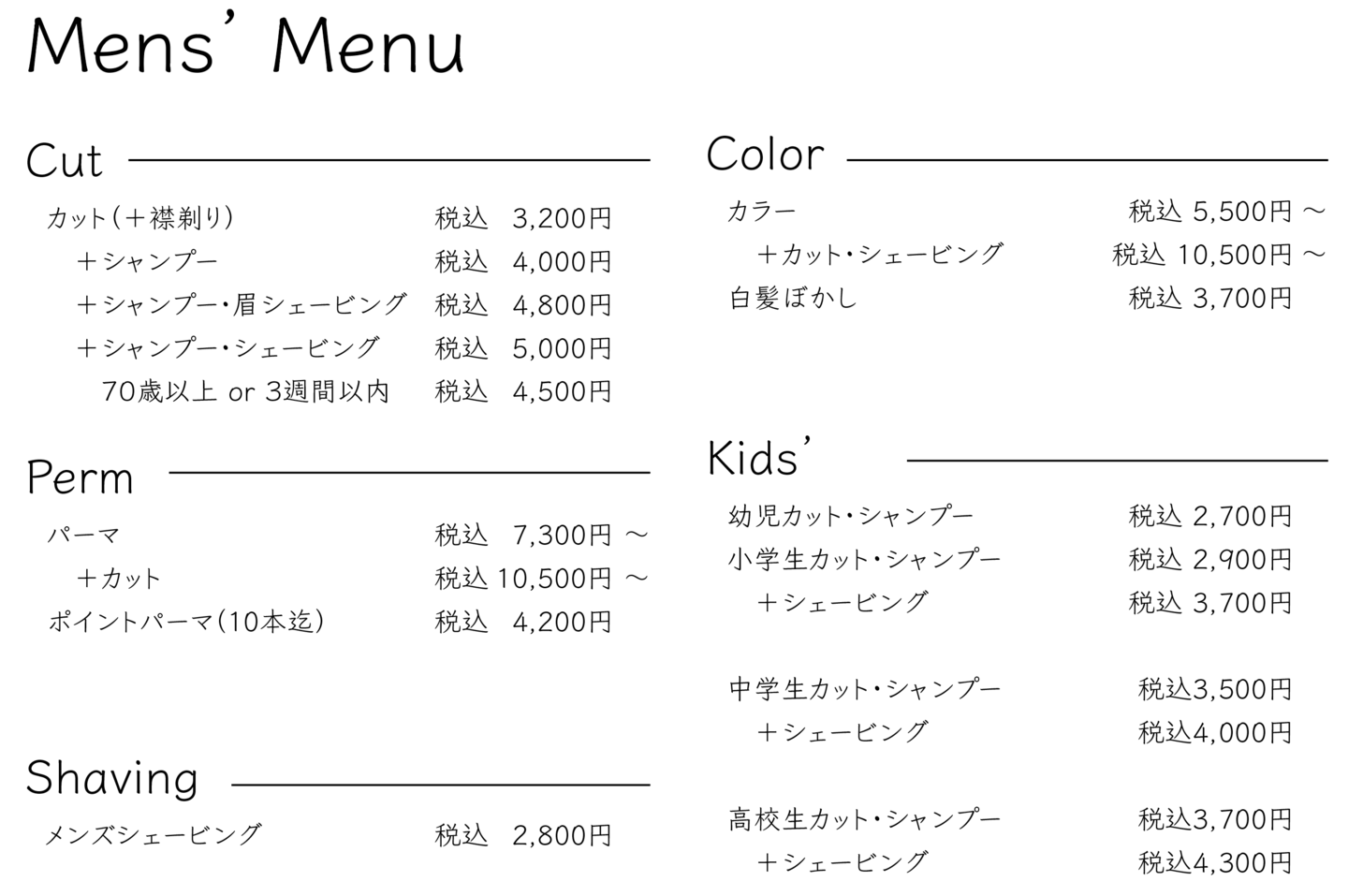 Mens' Menu

Cut

カット（＋襟剃り） 税込 3,200円
＋シャンプー 税込 4,000円
＋シャンプー・眉シェービング 税込 4,800円
＋シャンプー・シェービング 税込 5,000円
70歳以上 or 3週間以内 税込 4,500円

Perm

パーマ 税込 7,300円 ～
＋カット 税込 10,500円 ～
ポイントパーマ（10本迄） 税込 4,200円

Shaving

メンズシェービング 税込 2,800円

Color

カラー 税込 5,500円 ～
＋カット・シェービング 税込 10,500円 ～
白髪ぼかし 税込 3,700円

Kids'

幼児カット・シャンプー 税込 2,700円
小学生カット・シャンプー 税込 2,900円
＋シェービング 税込 3,700円

中学生カット・シャンプー 税込3,500円
＋シェービング 税込4,000円

高校生カット・シャンプー 税込3,700円
＋シェービング 税込4,300円